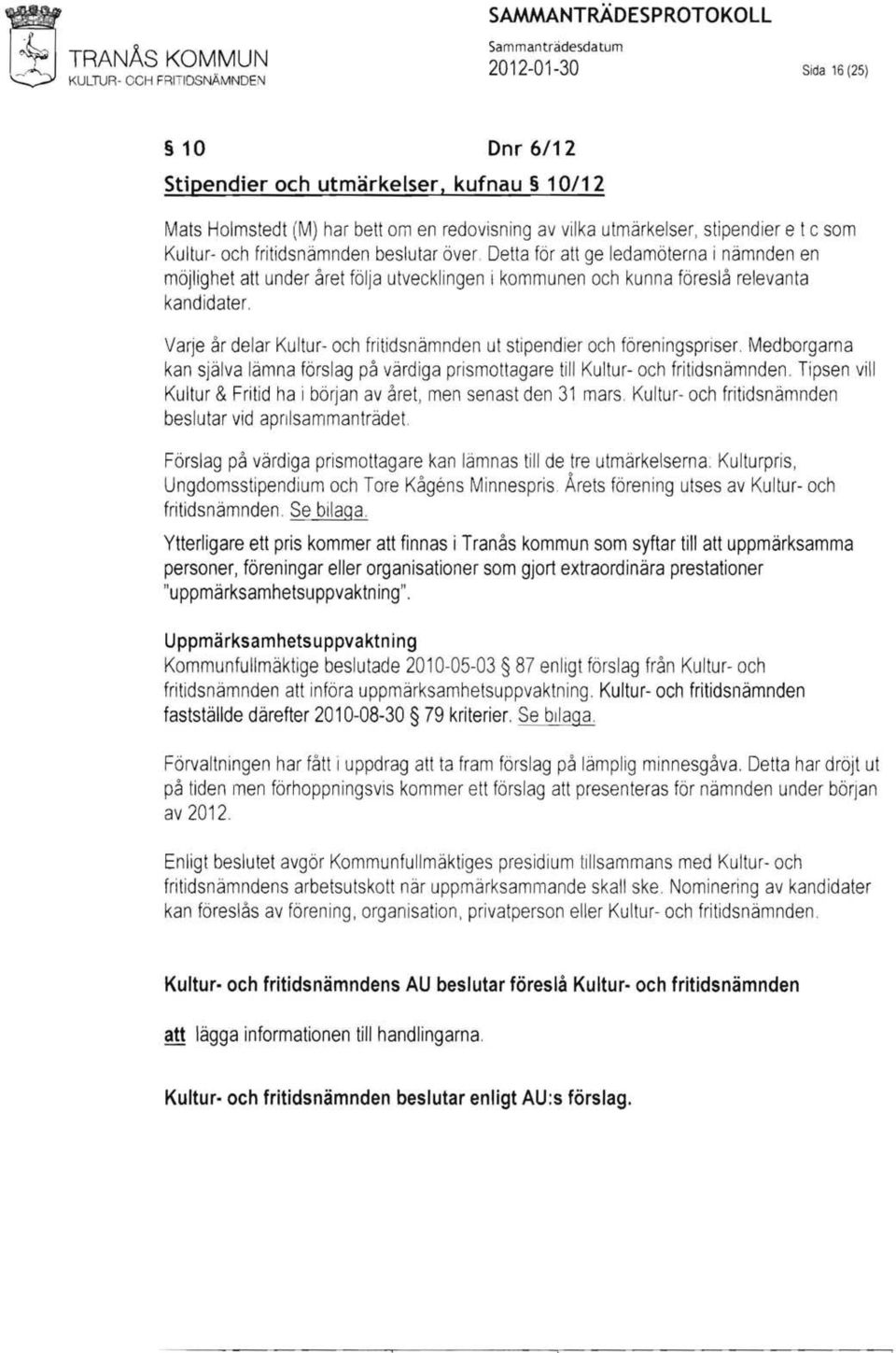 TRANÅS KOMMUN
KULTUR- OCH FRITIDSNÄMNDEN

SAMMANTRÄDESPROTOKOLL
Sammanträdesdatum
2012-01-30

Sida 16 (25)

§ 10 Dnr 6/12
Stipendier och utmärkelser, kufnau § 10/12

Mats Holmstedt (M) har bett om en redovisning av vilka utmärkelser, stipendier e t c som Kultur- och fritidsnämnden beslutar över. Detta för att ge ledamöterna i nämnden en möjlighet att under året följa utvecklingen i kommunen och kunna föreslå relevanta kandidater.

Varje år delar Kultur- och fritidsnämnden ut stipendier och föreningspriser. Medborgarna kan själva lämna förslag på värdiga prismottagare till Kultur- och fritidsnämnden. Tipsen vill Kultur & Fritid ha i början av året, men senast den 31 mars. Kultur- och fritidsnämnden beslutar vid aprilsammanträdet.

Förslag på värdiga prismottagare kan lämnas till de tre utmärkelserna: Kulturpris, Ungdomsstipendium och Tore Kågéns Minnespris. Årets förening utses av Kultur- och fritidsnämnden. Se bilaga.

Ytterligare ett pris kommer att finnas i Tranås kommun som syftar till att uppmärksamma personer, föreningar eller organisationer som gjort extraordinära prestationer "uppmärksamhetsuppvaktning".

Uppmärksamhetsuppvaktning
Kommunfullmäktige beslutade 2010-05-03 § 87 enligt förslag från Kultur- och fritidsnämnden att införa uppmärksamhetsuppvaktning. Kultur- och fritidsnämnden fastställde därefter 2010-08-30 § 79 kriterier. Se bilaga.

Förvaltningen har fått i uppdrag att ta fram förslag på lämplig minnesgåva. Detta har dröjt ut på tiden men förhoppningsvis kommer ett förslag att presenteras för nämnden under början av 2012.

Enligt beslutet avgör Kommunfullmäktiges presidium tillsammans med Kultur- och fritidsnämndens arbetsutskott när uppmärksammande skall ske. Nominering av kandidater kan föreslås av förening, organisation, privatperson eller Kultur- och fritidsnämnden.

Kultur- och fritidsnämndens AU beslutar föreslå Kultur- och fritidsnämnden

att lägga informationen till handlingarna.

Kultur- och fritidsnämnden beslutar enligt AU:s förslag.